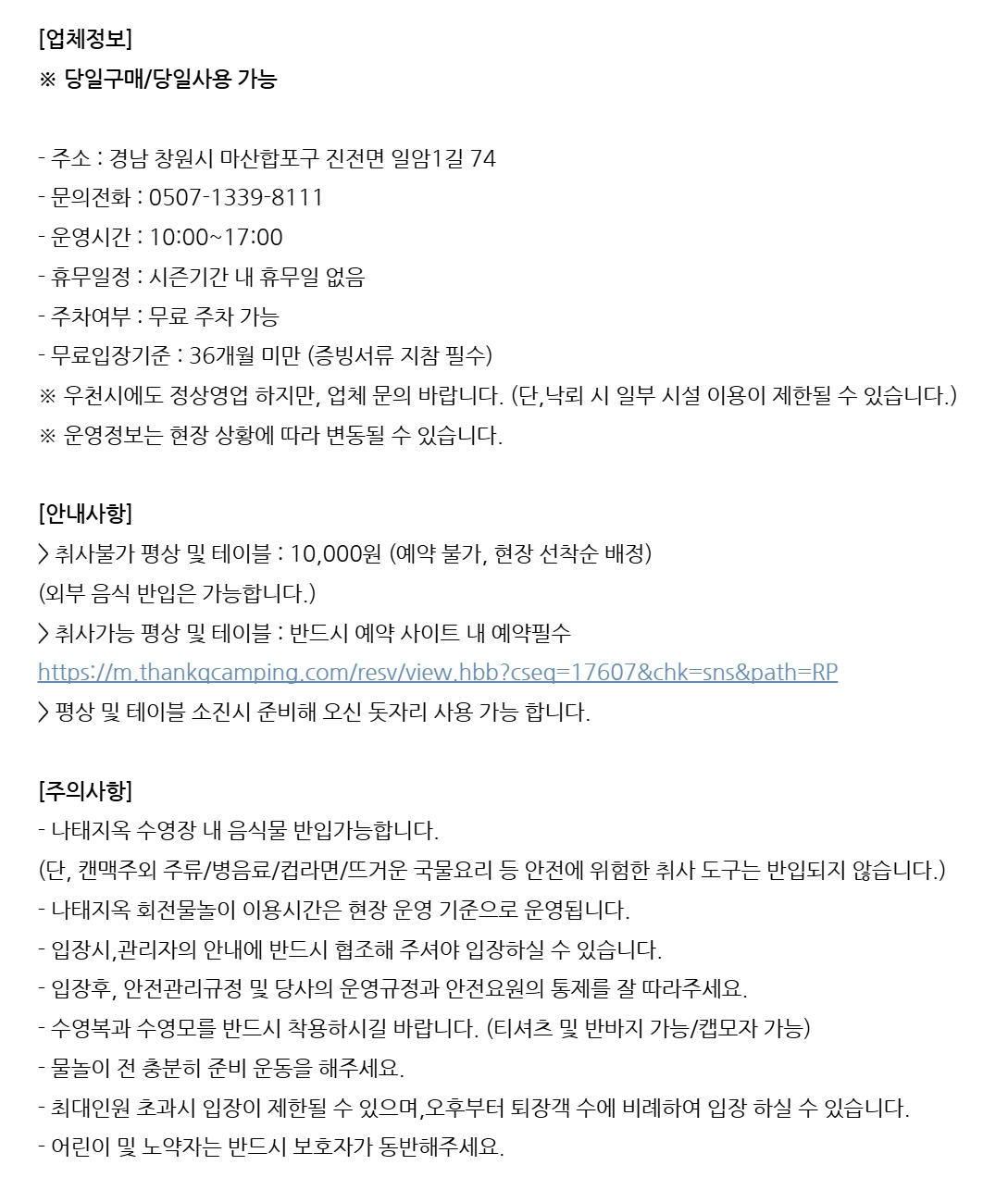 [업체정보]
※ 당일구매/당일사용 가능

- 주소 : 경남 창원시 마산합포구 진전면 일암1길 74
- 문의전화 : 0507-1339-8111
- 운영시간 : 10:00~17:00
- 휴무일정 : 시즌기간 내 휴무일 없음
- 주차여부 : 무료 주차 가능
- 무료입장기준 : 36개월 미만 (증빙서류 지참 필수)
※ 우천시에도 정상영업 하지만, 업체 문의 바랍니다. (단,낙뢰 시 일부 시설 이용이 제한될 수 있습니다.)
※ 운영정보는 현장 상황에 따라 변동될 수 있습니다.

[안내사항]
> 취사불가 평상 및 테이블 : 10,000원 (예약 불가, 현장 선착순 배정)
(외부 음식 반입은 가능합니다.)
> 취사가능 평상 및 테이블 : 반드시 예약 사이트 내 예약필수
https://m.thankqcamping.com/resv/view.hbb?cseq=17607&chk=sns&path=RP
> 평상 및 테이블 소진시 준비해 오신 돗자리 사용 가능 합니다.

[주의사항]
- 나태지옥 수영장 내 음식물 반입가능합니다.
(단, 캔맥주외 주류/병음료/컵라면/뜨거운 국물요리 등 안전에 위험한 취사 도구는 반입되지 않습니다.)
- 나태지옥 회전물놀이 이용시간은 현장 운영 기준으로 운영됩니다.
- 입장시,관리자의 안내에 반드시 협조해 주셔야 입장하실 수 있습니다.
- 입장후, 안전관리규정 및 당사의 운영규정과 안전요원의 통제를 잘 따라주세요.
- 수영복과 수영모를 반드시 착용하시길 바랍니다. (티셔츠 및 반바지 가능/캡모자 가능)
- 물놀이 전 충분히 준비 운동을 해주세요.
- 최대인원 초과시 입장이 제한될 수 있으며,오후부터 퇴장객 수에 비례하여 입장 하실 수 있습니다.
- 어린이 및 노약자는 반드시 보호자가 동반해주세요.